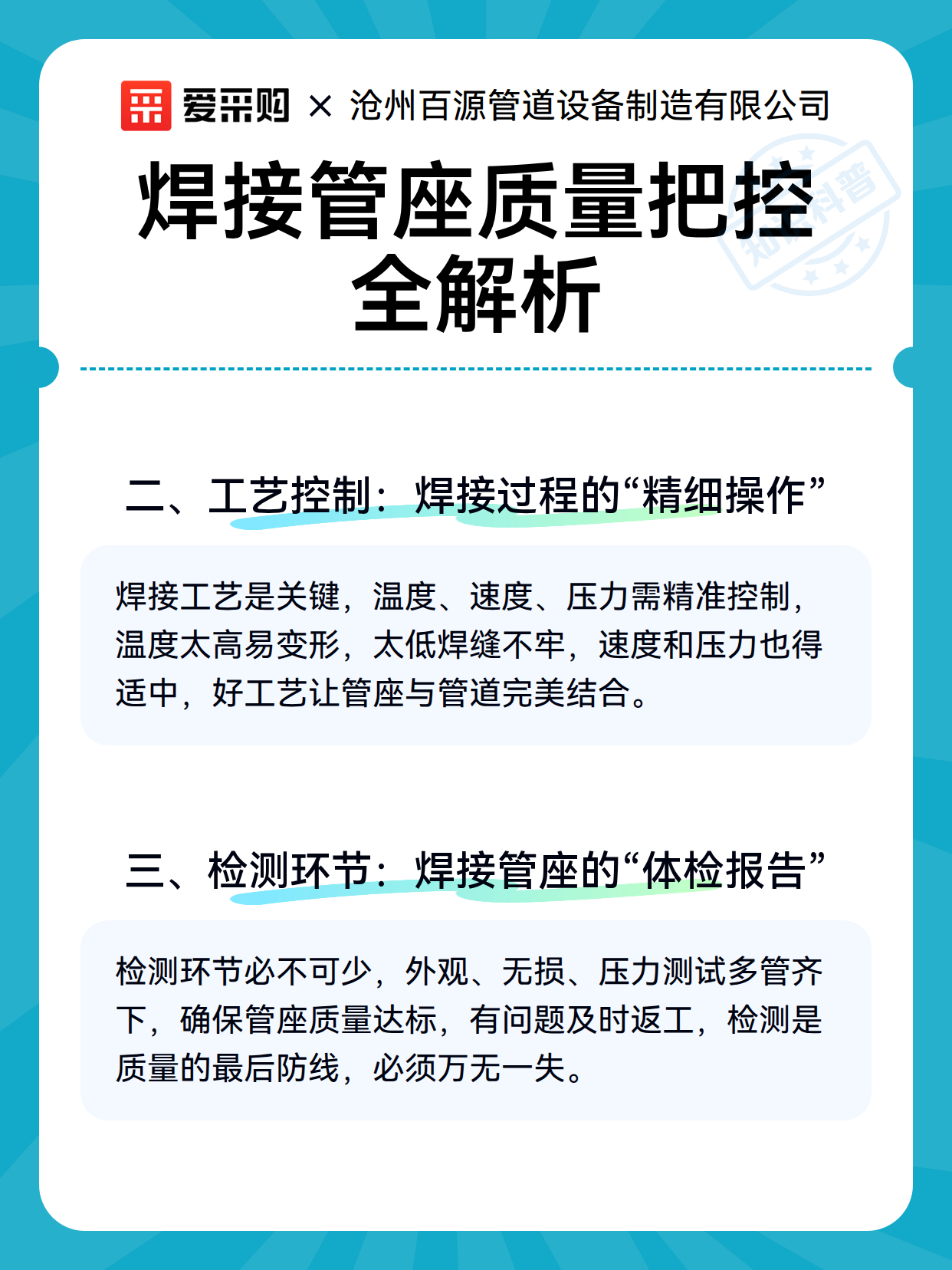 爱采购 × 沧州百源管道设备制造有限公司

焊接管座质量把控全解析

知识科普

二、工艺控制：焊接过程的“精细操作”

焊接工艺是关键，温度、速度、压力需精准控制，温度太高易变形，太低焊缝不牢，速度和压力也得适中，好工艺让管座与管道完美结合。

三、检测环节：焊接管座的“体检报告”

检测环节必不可少，外观、无损、压力测试多管齐下，确保管座质量达标，有问题及时返工，检测是质量的最后防线，必须万无一失。